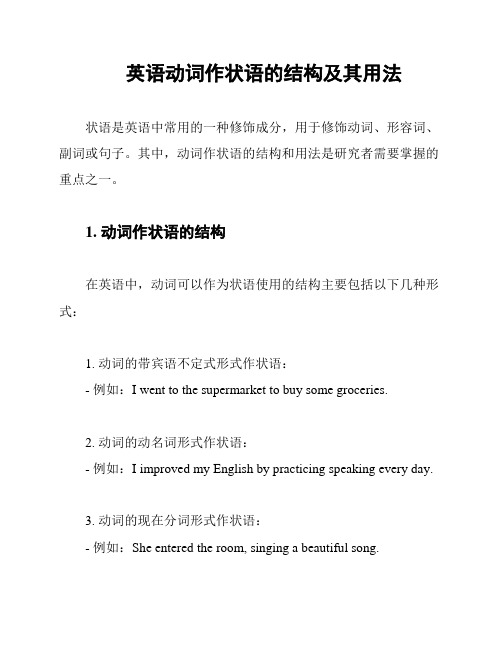 英语动词作状语的结构及其用法

状语是英语中常用的一种修饰成分，用于修饰动词、形容词、副词或句子。其中，动词作状语的结构和用法是研究者需要掌握的重点之一。

1. 动词作状语的结构

在英语中，动词可以作为状语使用的结构主要包括以下几种形式：

1. 动词的带宾语不定式形式作状语：
- 例如：I went to the supermarket to buy some groceries.

2. 动词的动名词形式作状语：
- 例如：I improved my English by practicing speaking every day.

3. 动词的现在分词形式作状语：
- 例如：She entered the room, singing a beautiful song.